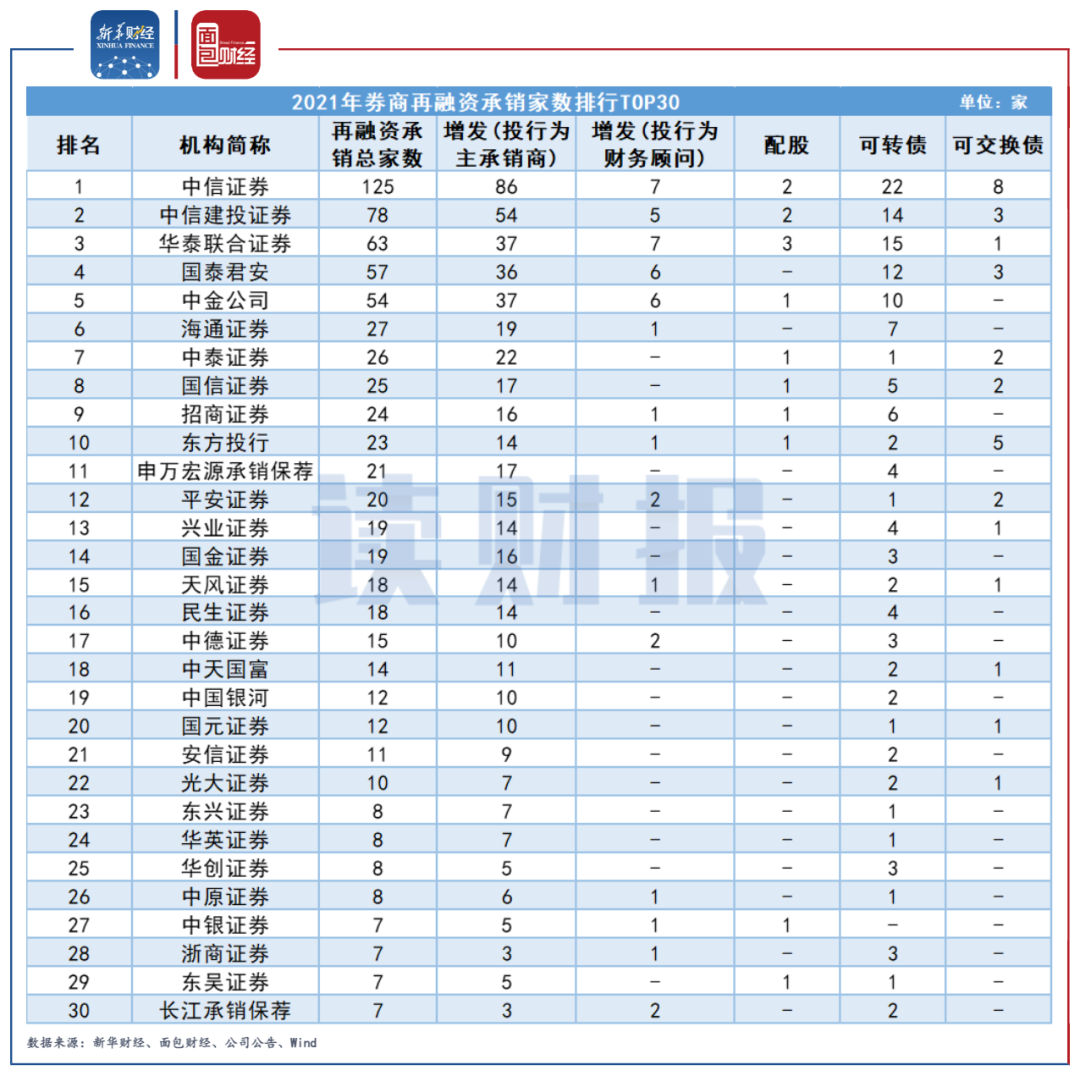 新华财经
XINHUA FINANCE
面包财经

2021年券商再融资承销家数排行TOP30 单位：家

| 排名 | 机构简称 | 再融资承销总家数 | 增发（投行为主承销商） | 增发（投行为财务顾问） | 配股 | 可转债 | 可交换债 |
|---|---|---|---|---|---|---|---|
| 1 | 中信证券 | 125 | 86 | 7 | 2 | 22 | 8 |
| 2 | 中信建投证券 | 78 | 54 | 5 | 2 | 14 | 3 |
| 3 | 华泰联合证券 | 63 | 37 | 7 | 3 | 15 | 1 |
| 4 | 国泰君安 | 57 | 36 | 6 | – | 12 | 3 |
| 5 | 中金公司 | 54 | 37 | 6 | 1 | 10 | – |
| 6 | 海通证券 | 27 | 19 | 1 | – | 7 | – |
| 7 | 中泰证券 | 26 | 22 | – | 1 | 1 | 2 |
| 8 | 国信证券 | 25 | 17 | – | 1 | 5 | 2 |
| 9 | 招商证券 | 24 | 16 | 1 | 1 | 6 | – |
| 10 | 东方投行 | 23 | 14 | 1 | 1 | 2 | 5 |
| 11 | 申万宏源承销保荐 | 21 | 17 | – | – | 4 | – |
| 12 | 平安证券 | 20 | 15 | 2 | – | 1 | 2 |
| 13 | 兴业证券 | 19 | 14 | – | – | 4 | 1 |
| 14 | 国金证券 | 19 | 16 | – | – | 3 | – |
| 15 | 天风证券 | 18 | 14 | 1 | – | 2 | 1 |
| 16 | 民生证券 | 18 | 14 | – | – | 4 | – |
| 17 | 中德证券 | 15 | 10 | 2 | – | 3 | – |
| 18 | 中天国富 | 14 | 11 | – | – | 2 | 1 |
| 19 | 中国银河 | 12 | 10 | – | – | 2 | – |
| 20 | 国元证券 | 12 | 10 | – | – | 1 | 1 |
| 21 | 安信证券 | 11 | 9 | – | – | 2 | – |
| 22 | 光大证券 | 10 | 7 | – | – | 2 | 1 |
| 23 | 东兴证券 | 8 | 7 | – | – | 1 | – |
| 24 | 华英证券 | 8 | 7 | – | – | 1 | – |
| 25 | 华创证券 | 8 | 5 | – | – | 3 | – |
| 26 | 中原证券 | 8 | 6 | 1 | – | 1 | – |
| 27 | 中银证券 | 7 | 5 | 1 | 1 | – | – |
| 28 | 浙商证券 | 7 | 3 | 1 | – | 3 | – |
| 29 | 东吴证券 | 7 | 5 | – | 1 | 1 | – |
| 30 | 长江承销保荐 | 7 | 3 | 2 | – | 2 | – |

读财报

数据来源：新华财经、面包财经、公司公告、Wind